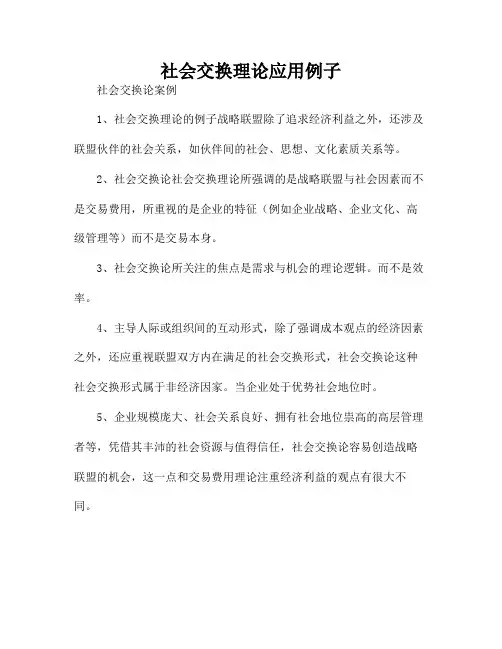 社会交换理论应用例子

社会交换论案例

1、社会交换理论的例子战略联盟除了追求经济利益之外，还涉及联盟伙伴的社会关系，如伙伴间的社会、思想、文化素质关系等。

2、社会交换论社会交换理论所强调的是战略联盟与社会因素而不是交易费用，所重视的是企业的特征（例如企业战略、企业文化、高级管理等）而不是交易本身。

3、社会交换论所关注的焦点是需求与机会的理论逻辑。而不是效率。

4、主导人际或组织间的互动形式，除了强调成本观点的经济因素之外，还应重视联盟双方内在满足的社会交换形式，社会交换论这种社会交换形式属于非经济因家。当企业处于优势社会地位时。

5、企业规模庞大、社会关系良好、拥有社会地位崇高的高层管理者等，凭借其丰沛的社会资源与值得信任，社会交换论容易创造战略联盟的机会，这一点和交易费用理论注重经济利益的观点有很大不同。